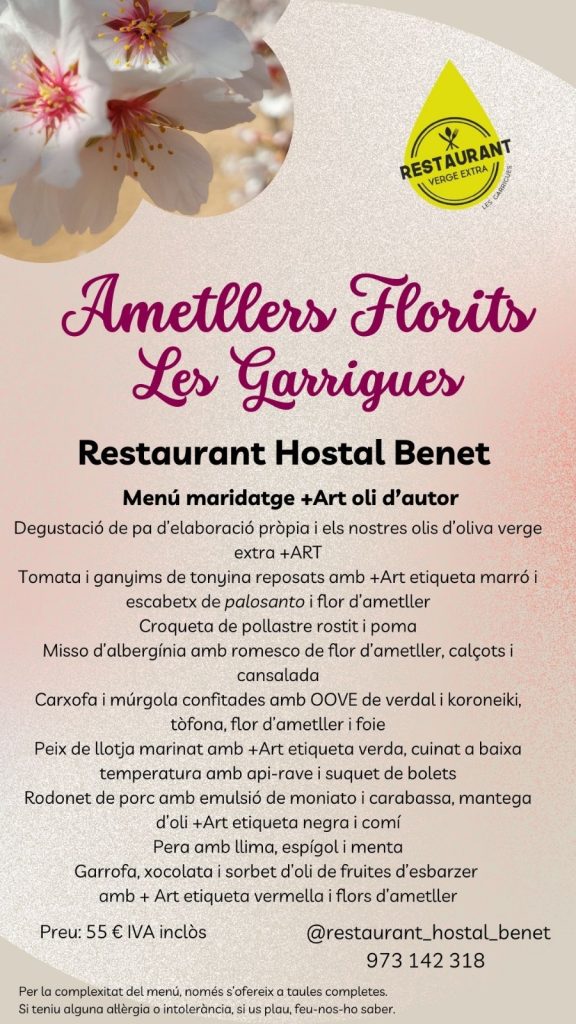 RESTAURANT
VERGE EXTRA
LES GARRIGUES

Ametllers Florits
Les Garrigues

Restaurant Hostal Benet

Menú maridatge +Art oli d'autor

Degustació de pa d'elaboració pròpia i els nostres olis d'oliva verge extra +ART
Tomata i ganyims de tonyina reposats amb +Art etiqueta marró i escabetx de palosanto i flor d'ametller
Croqueta de pollastre rostit i poma
Misso d'albergínia amb romesco de flor d'ametller, calçots i cansalada
Carxofa i múrgola confitades amb OOVE de verdal i koroneiki, tòfona, flor d'ametller i foie
Peix de llotja marinat amb +Art etiqueta verda, cuinat a baixa temperatura amb api-rave i suquet de bolets
Rodonet de porc amb emulsió de moniato i carabassa, mantega d'oli +Art etiqueta negra i comí
Pera amb llima, espígol i menta
Garrofa, xocolata i sorbet d'oli de fruites d'esbarzer amb + Art etiqueta vermella i flors d'ametller

Preu: 55 € IVA inclòs

@restaurant_hostal_benet
973 142 318

Per la complexitat del menú, només s'ofereix a taules completes.
Si teniu alguna al·lèrgia o intolerància, si us plau, feu-nos-ho saber.